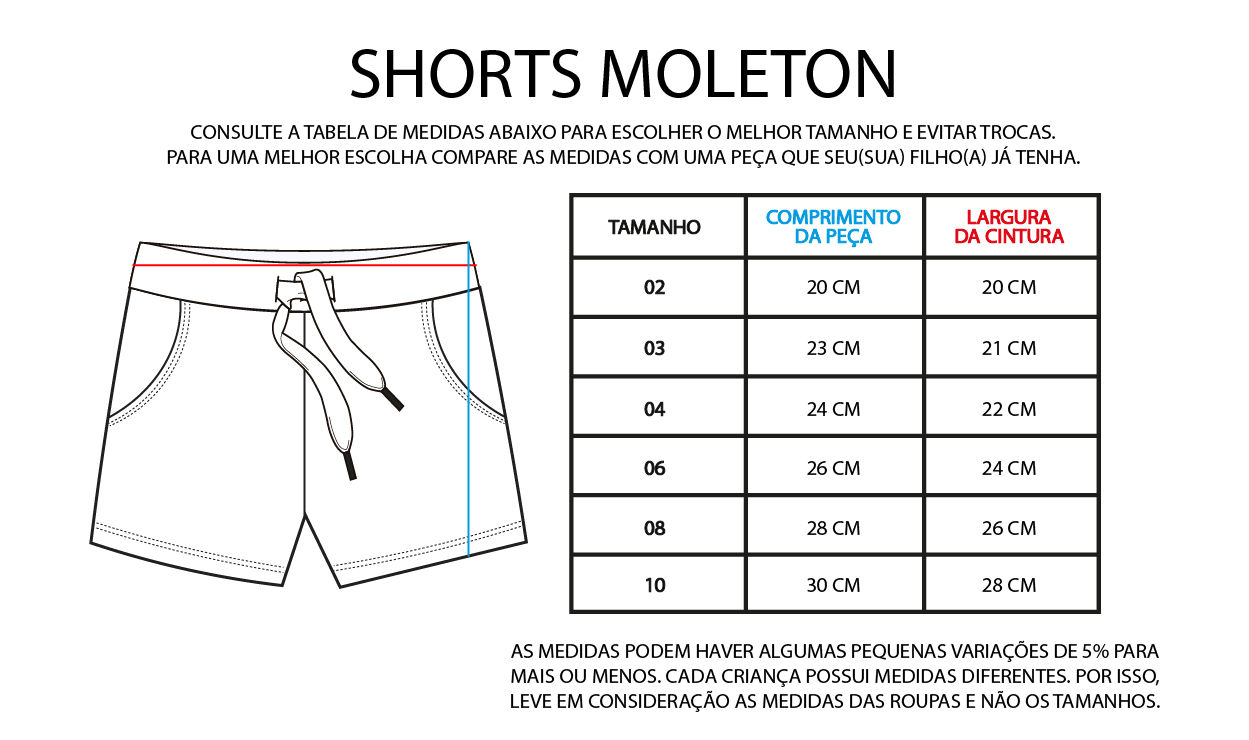 SHORTS MOLETON

CONSULTE A TABELA DE MEDIDAS ABAIXO PARA ESCOLHER O MELHOR TAMANHO E EVITAR TROCAS.
PARA UMA MELHOR ESCOLHA COMPARE AS MEDIDAS COM UMA PEÇA QUE SEU(SUA) FILHO(A) JÁ TENHA.

| TAMANHO | COMPRIMENTO DA PEÇA | LARGURA DA CINTURA |
|---|---|---|
| 02 | 20 CM | 20 CM |
| 03 | 23 CM | 21 CM |
| 04 | 24 CM | 22 CM |
| 06 | 26 CM | 24 CM |
| 08 | 28 CM | 26 CM |
| 10 | 30 CM | 28 CM |

AS MEDIDAS PODEM HAVER ALGUMAS PEQUENAS VARIAÇÕES DE 5% PARA MAIS OU MENOS. CADA CRIANÇA POSSUI MEDIDAS DIFERENTES. POR ISSO, LEVE EM CONSIDERAÇÃO AS MEDIDAS DAS ROUPAS E NÃO OS TAMANHOS.